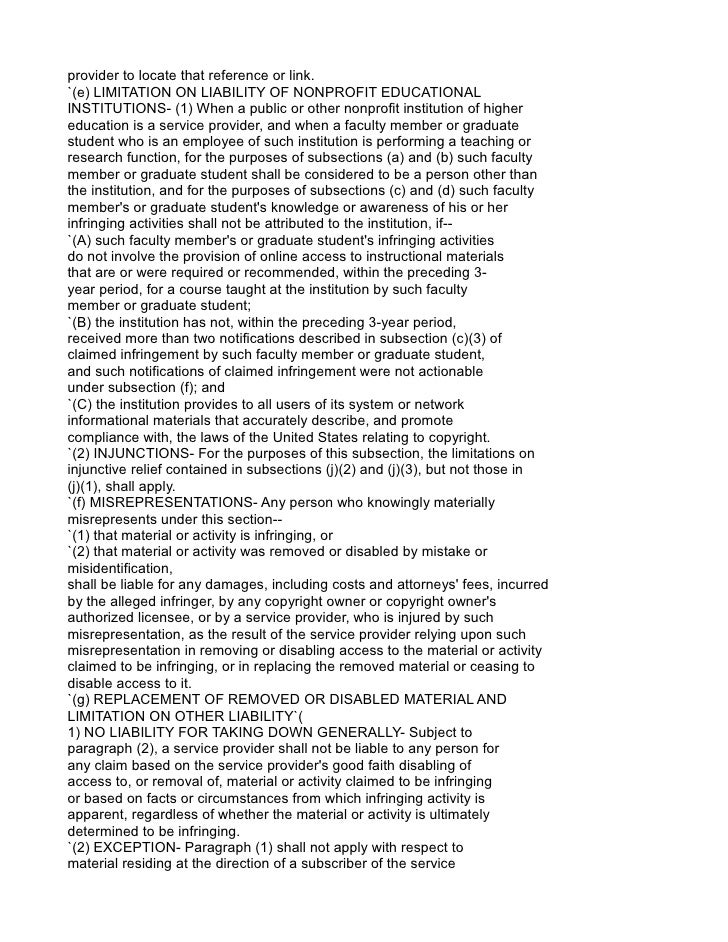 provider to locate that reference or link.
`(e) LIMITATION ON LIABILITY OF NONPROFIT EDUCATIONAL INSTITUTIONS- (1) When a public or other nonprofit institution of higher education is a service provider, and when a faculty member or graduate student who is an employee of such institution is performing a teaching or research function, for the purposes of subsections (a) and (b) such faculty member or graduate student shall be considered to be a person other than the institution, and for the purposes of subsections (c) and (d) such faculty member's or graduate student's knowledge or awareness of his or her infringing activities shall not be attributed to the institution, if--
`(A) such faculty member's or graduate student's infringing activities do not involve the provision of online access to instructional materials that are or were required or recommended, within the preceding 3-year period, for a course taught at the institution by such faculty member or graduate student;
`(B) the institution has not, within the preceding 3-year period, received more than two notifications described in subsection (c)(3) of claimed infringement by such faculty member or graduate student, and such notifications of claimed infringement were not actionable under subsection (f); and
`(C) the institution provides to all users of its system or network informational materials that accurately describe, and promote compliance with, the laws of the United States relating to copyright.
`(2) INJUNCTIONS- For the purposes of this subsection, the limitations on injunctive relief contained in subsections (j)(2) and (j)(3), but not those in (j)(1), shall apply.
`(f) MISREPRESENTATIONS- Any person who knowingly materially misrepresents under this section--
`(1) that material or activity is infringing, or
`(2) that material or activity was removed or disabled by mistake or misidentification,
shall be liable for any damages, including costs and attorneys' fees, incurred by the alleged infringer, by any copyright owner or copyright owner's authorized licensee, or by a service provider, who is injured by such misrepresentation, as the result of the service provider relying upon such misrepresentation in removing or disabling access to the material or activity claimed to be infringing, or in replacing the removed material or ceasing to disable access to it.
`(g) REPLACEMENT OF REMOVED OR DISABLED MATERIAL AND LIMITATION ON OTHER LIABILITY`(
1) NO LIABILITY FOR TAKING DOWN GENERALLY- Subject to paragraph (2), a service provider shall not be liable to any person for any claim based on the service provider's good faith disabling of access to, or removal of, material or activity claimed to be infringing or based on facts or circumstances from which infringing activity is apparent, regardless of whether the material or activity is ultimately determined to be infringing.
`(2) EXCEPTION- Paragraph (1) shall not apply with respect to material residing at the direction of a subscriber of the service